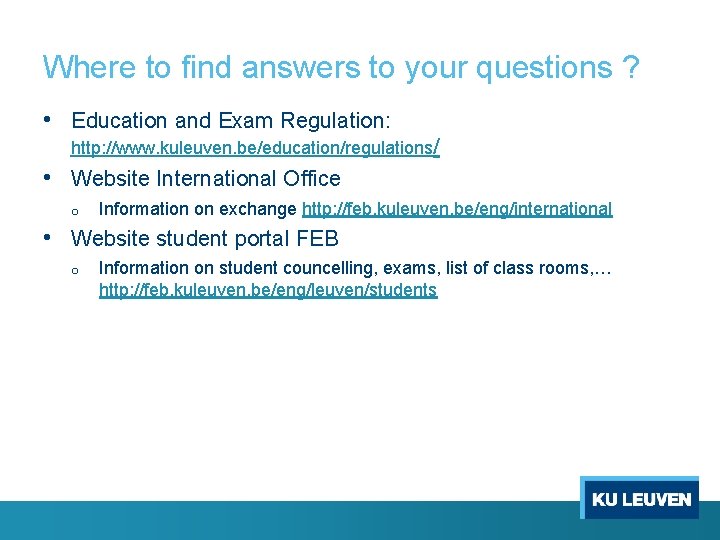 Where to find answers to your questions ?

• Education and Exam Regulation: http://www.kuleuven.be/education/regulations/

• Website International Office

o Information on exchange http://feb.kuleuven.be/eng/international

• Website student portal FEB

o Information on student councelling, exams, list of class rooms,… http://feb.kuleuven.be/eng/leuven/students

KU LEUVEN